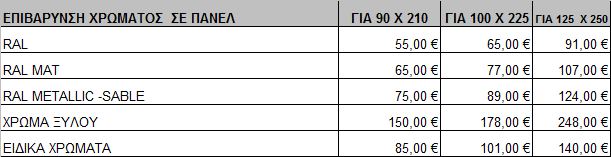 | ΕΠΙΒΑΡΥΝΣΗ ΧΡΩΜΑΤΟΣ ΣΕ ΠΑΝΕΛ | ΓΙΑ 90 Χ 210 | ΓΙΑ 100 Χ 225 | ΓΙΑ 125 Χ 250 |
|---|---|---|---|
| RAL | 55,00 € | 65,00 € | 91,00 € |
| RAL MAT | 65,00 € | 77,00 € | 107,00 € |
| RAL METALLIC -SABLE | 75,00 € | 89,00 € | 124,00 € |
| ΧΡΩΜΑ ΞΥΛΟΥ | 150,00 € | 178,00 € | 248,00 € |
| ΕΙΔΙΚΑ ΧΡΩΜΑΤΑ | 85,00 € | 101,00 € | 140,00 € |